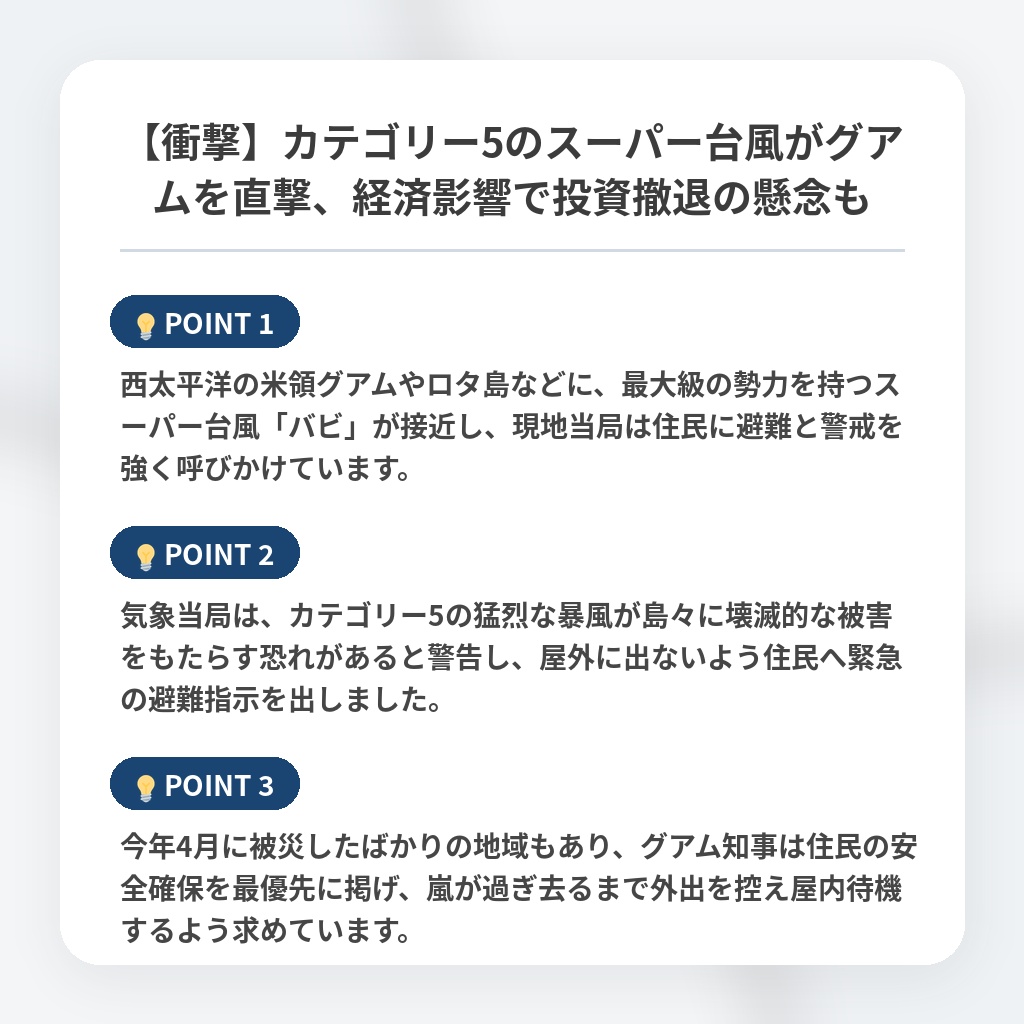 【衝撃】カテゴリー5のスーパー台風がグアムを直撃、経済影響で投資撤退の懸念も

POINT 1

西太平洋の米領グアムやロタ島などに、最大級の勢力を持つスーパー台風「バビ」が接近し、現地当局は住民に避難と警戒を強く呼びかけています。

POINT 2

気象当局は、カテゴリー5の猛烈な暴風が島々に壊滅的な被害をもたらす恐れがあると警告し、屋外に出ないよう住民へ緊急の避難指示を出しました。

POINT 3

今年4月に被災したばかりの地域もあり、グアム知事は住民の安全確保を最優先に掲げ、嵐が過ぎ去るまで外出を控え屋内待機するよう求めています。